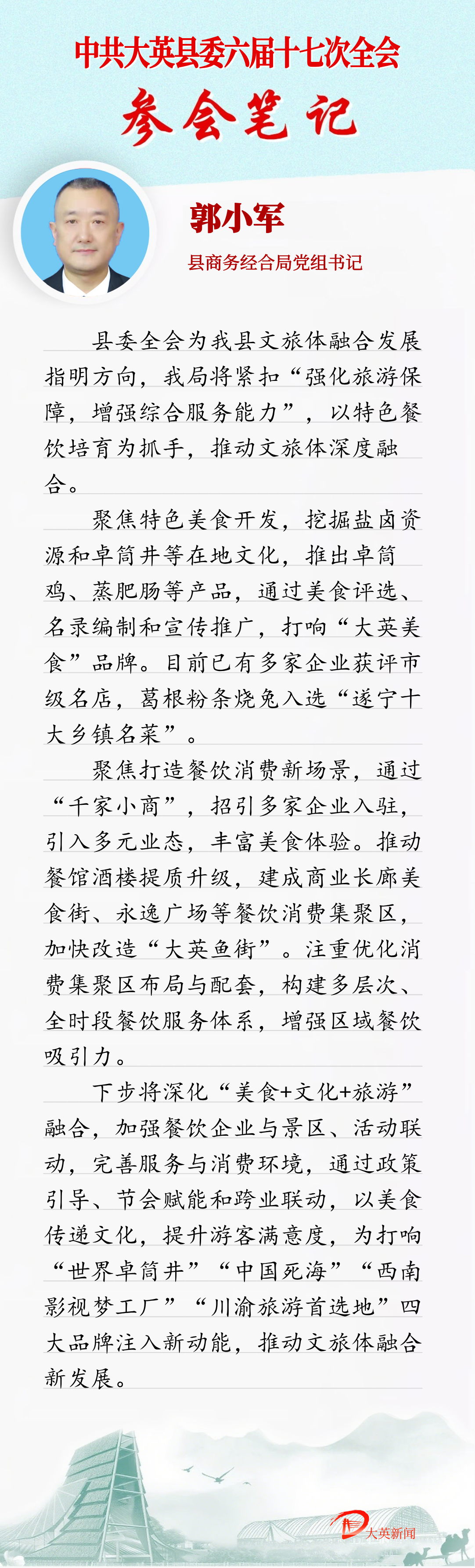 中共大英县委六届十七次全会

参会笔记

郭小军

县商务经合局党组书记

县委全会为我县文旅体融合发展指明方向，我局将紧扣“强化旅游保障，增强综合服务能力”，以特色餐饮培育为抓手，推动文旅体深度融合。

聚焦特色美食开发，挖掘盐卤资源和卓筒井等在地文化，推出卓筒鸡、蒸肥肠等产品，通过美食评选、名录编制和宣传推广，打响“大英美食”品牌。目前已有多家企业获评市级名店，葛根粉条烧兔入选“遂宁十大乡镇名菜”。

聚焦打造餐饮消费新场景，通过“千家小商”，招引多家企业入驻，引入多元业态，丰富美食体验。推动餐馆酒楼提质升级，建成商业长廊美食街、永逸广场等餐饮消费集聚区，加快改造“大英鱼街”。注重优化消费集聚区布局与配套，构建多层次、全时段餐饮服务体系，增强区域餐饮吸引力。

下步将深化“美食+文化+旅游”融合，加强餐饮企业与景区、活动联动，完善服务与消费环境，通过政策引导、节会赋能和跨业联动，以美食传递文化，提升游客满意度，为打响“世界卓筒井”“中国死海”“西南影视梦工厂”“川渝旅游首选地”四大品牌注入新动能，推动文旅体融合新发展。

大英新闻